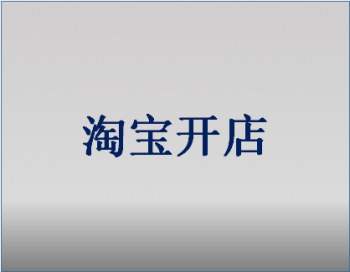 淘宝开店